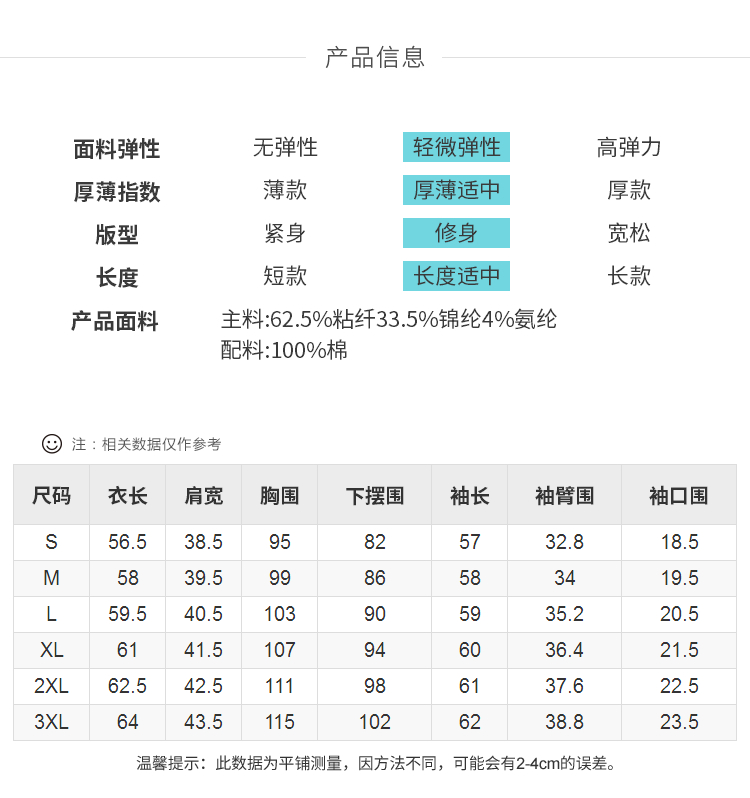 产品信息

面料弹性 无弹性 轻微弹性 高弹力

厚薄指数 薄款 厚薄适中 厚款

版型 紧身 修身 宽松

长度 短款 长度适中 长款

产品面料 主料:62.5%粘纤33.5%锦纶4%氨纶
配料:100%棉

注：相关数据仅作参考

| 尺码 | 衣长 | 肩宽 | 胸围 | 下摆围 | 袖长 | 袖臂围 | 袖口围 |
|---|---|---|---|---|---|---|---|
| S | 56.5 | 38.5 | 95 | 82 | 57 | 32.8 | 18.5 |
| M | 58 | 39.5 | 99 | 86 | 58 | 34 | 19.5 |
| L | 59.5 | 40.5 | 103 | 90 | 59 | 35.2 | 20.5 |
| XL | 61 | 41.5 | 107 | 94 | 60 | 36.4 | 21.5 |
| 2XL | 62.5 | 42.5 | 111 | 98 | 61 | 37.6 | 22.5 |
| 3XL | 64 | 43.5 | 115 | 102 | 62 | 38.8 | 23.5 |

温馨提示：此数据为平铺测量，因方法不同，可能会有2-4cm的误差。